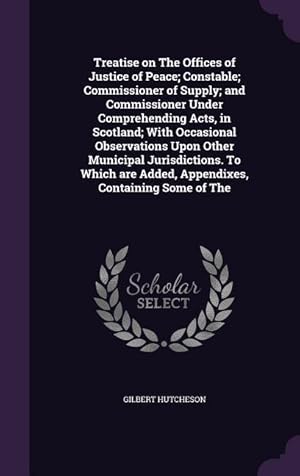 Treatise on The Offices of Justice of Peace; Constable; Commissioner of Supply; and Commissioner Under Comprehending Acts, in Scotland; With Occasional Observations Upon Other Municipal Jurisdictions. To Which are Added, Appendixes, Containing Some of The

Scholar
SELECT

GILBERT HUTCHESON